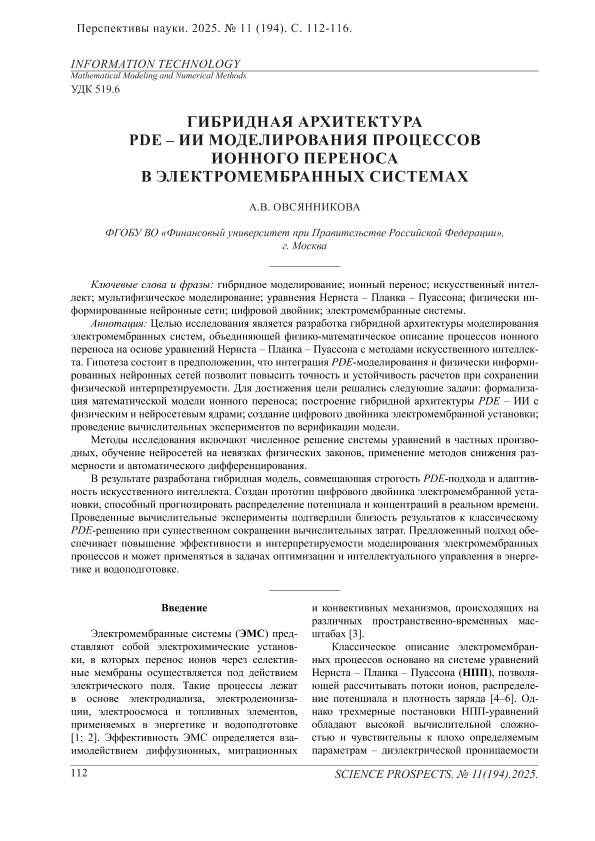 Перспективы науки. 2025. № 11 (194). С. 112-116.

INFORMATION TECHNOLOGY
Mathematical Modeling and Numerical Methods
УДК 519.6

ГИБРИДНАЯ АРХИТЕКТУРА PDE – ИИ МОДЕЛИРОВАНИЯ ПРОЦЕССОВ ИОННОГО ПЕРЕНОСА В ЭЛЕКТРОМЕМБРАННЫХ СИСТЕМАХ

А.В. ОВСЯННИКОВА

ФГОБУ ВО «Финансовый университет при Правительстве Российской Федерации», г. Москва

Ключевые слова и фразы: гибридное моделирование; ионный перенос; искусственный интеллект; мультифизическое моделирование; уравнения Нернста – Планка – Пуассона; физически информированные нейронные сети; цифровой двойник; электромембранные системы.

Аннотация: Целью исследования является разработка гибридной архитектуры моделирования электромембранных систем, объединяющей физико-математическое описание процессов ионного переноса на основе уравнений Нернста – Планка – Пуассона с методами искусственного интеллекта. Гипотеза состоит в предположении, что интеграция PDE-моделирования и физически информированных нейронных сетей позволит повысить точность и устойчивость расчетов при сохранении физической интерпретируемости. Для достижения цели решались следующие задачи: формализация математической модели ионного переноса; построение гибридной архитектуры PDE – ИИ с физическим и нейросетевым ядрами; создание цифрового двойника электромембранной установки; проведение вычислительных экспериментов по верификации модели.

Методы исследования включают численное решение системы уравнений в частных производных, обучение нейросетей на невязках физических законов, применение методов снижения размерности и автоматического дифференцирования.

В результате разработана гибридная модель, совмещающая строгость PDE-подхода и адаптивность искусственного интеллекта. Создан прототип цифрового двойника электромембранной установки, способный прогнозировать распределение потенциала и концентраций в реальном времени. Проведенные вычислительные эксперименты подтвердили близость результатов к классическому PDE-решению при существенном сокращении вычислительных затрат. Предложенный подход обеспечивает повышение эффективности и интерпретируемости моделирования электромембранных процессов и может применяться в задачах оптимизации и интеллектуального управления в энергетике и водоподготовке.

Введение

Электромембранные системы (ЭМС) представляют собой электрохимические установки, в которых перенос ионов через селективные мембраны осуществляется под действием электрического поля. Такие процессы лежат в основе электродиализа, электродеионизации, электроосмоса и топливных элементов, применяемых в энергетике и водоподготовке [1; 2]. Эффективность ЭМС определяется взаимодействием диффузионных, миграционных и конвективных механизмов, происходящих на различных пространственно-временных масштабах [3].

Классическое описание электромембранных процессов основано на системе уравнений Нернста – Планка – Пуассона (НПП), позволяющей рассчитывать потоки ионов, распределение потенциала и плотность заряда [4–6]. Однако трехмерные постановки НПП-уравнений обладают высокой вычислительной сложностью и чувствительны к плохо определяемым параметрам – диэлектрической проницаемости

112

SCIENCE PROSPECTS. № 11(194).2025.